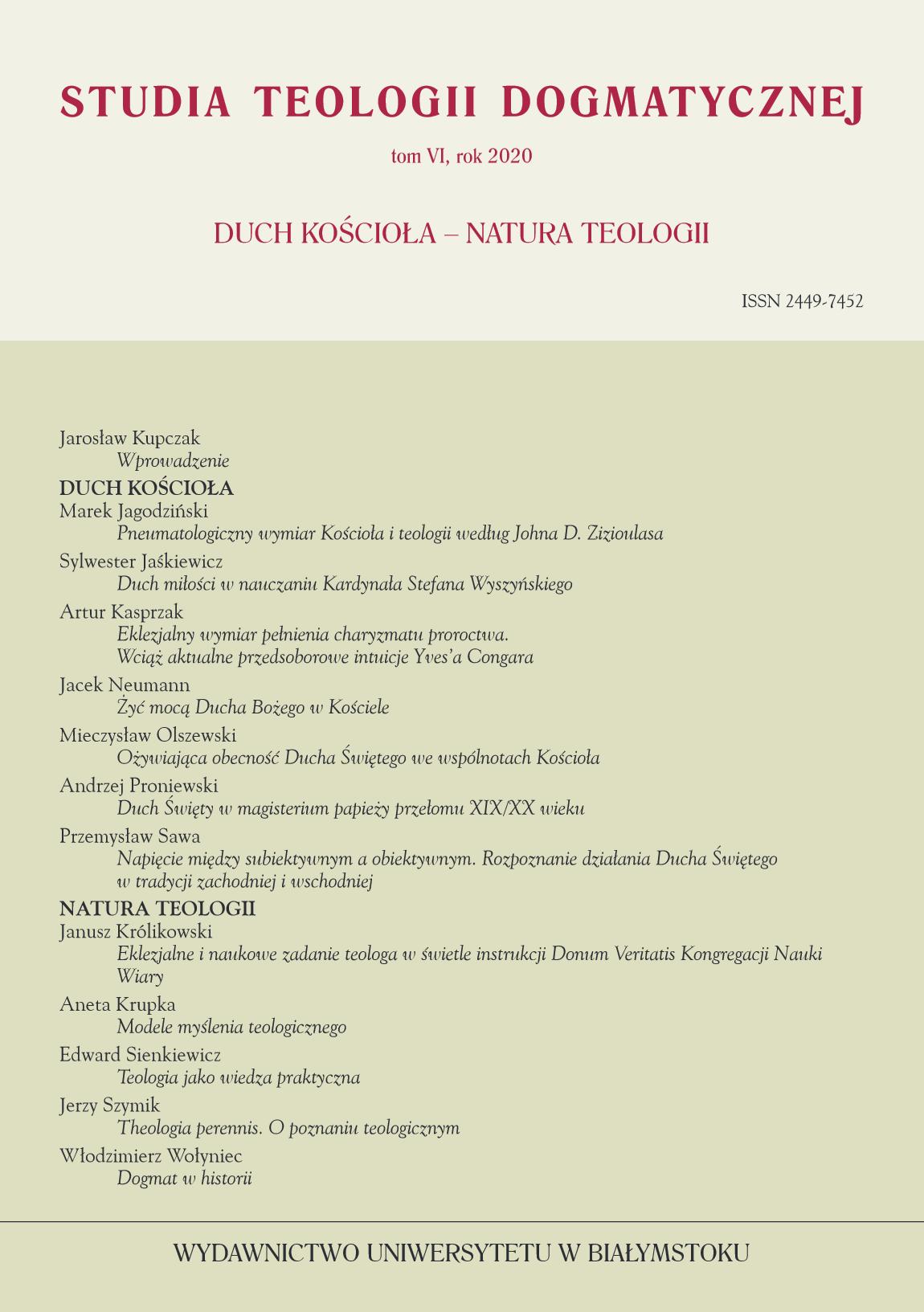 STUDIA TEOLOGII DOGMATYCZNEJ

tom VI, rok 2020

DUCH KOŚCIOŁA – NATURA TEOLOGII

ISSN 2449-7452

Jarosław Kupczak
Wprowadzenie

DUCH KOŚCIOŁA

Marek Jagodziński
Pneumatologiczny wymiar Kościoła i teologii według Johna D. Zizioulasa

Sylwester Jaśkiewicz
Duch miłości w nauczaniu Kardynała Stefana Wyszyńskiego

Artur Kasprzak
Eklezjalny wymiar pełnienia charyzmatu proroctwa. Wciąż aktualne przedsoborowe intuicje Yves'a Congara

Jacek Neumann
Żyć mocą Ducha Bożego w Kościele

Mieczysław Olszewski
Ożywiająca obecność Ducha Świętego we wspólnotach Kościoła

Andrzej Proniewski
Duch Święty w magisterium papieży przełomu XIX/XX wieku

Przemysław Sawa
Napięcie między subiektywnym a obiektywnym. Rozpoznanie działania Ducha Świętego w tradycji zachodniej i wschodniej

NATURA TEOLOGII

Janusz Królikowski
Eklezjalne i naukowe zadanie teologa w świetle instrukcji Donum Veritatis Kongregacji Nauki Wiary

Aneta Krupka
Modele myślenia teologicznego

Edward Sienkiewicz
Teologia jako wiedza praktyczna

Jerzy Szymik
Theologia perennis. O poznaniu teologicznym

Włodzimierz Wołyniec
Dogmat w historii

WYDAWNICTWO UNIWERSYTETU W BIAŁYMSTOKU